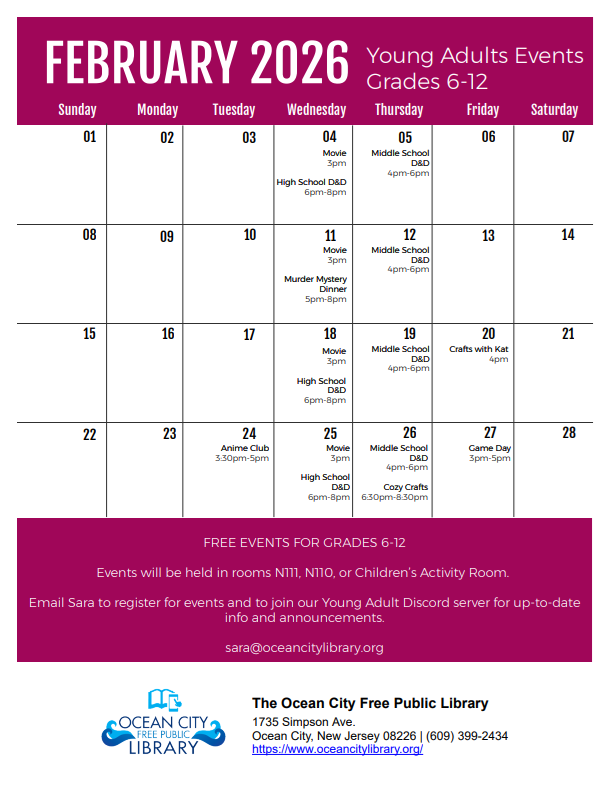 FEBRUARY 2026 Young Adults Events Grades 6-12

| Sunday | Monday | Tuesday | Wednesday | Thursday | Friday | Saturday |
|---|---|---|---|---|---|---|
| 01 | 02 | 03 | 04 Movie 3pm High School D&D 6pm-8pm | 05 Middle School D&D 4pm-6pm | 06 | 07 |
| 08 | 09 | 10 | 11 Movie 3pm Murder Mystery Dinner 5pm-8pm | 12 Middle School D&D 4pm-6pm | 13 | 14 |
| 15 | 16 | 17 | 18 Movie 3pm High School D&D 6pm-8pm | 19 Middle School D&D 4pm-6pm | 20 Crafts with Kat 4pm | 21 |
| 22 | 23 | 24 Anime Club 3:30pm-5pm | 25 Movie 3pm High School D&D 6pm-8pm | 26 Middle School D&D 4pm-6pm Cozy Crafts 6:30pm-8:30pm | 27 Game Day 3pm-5pm | 28 |

FREE EVENTS FOR GRADES 6-12

Events will be held in rooms N111, N110, or Children's Activity Room.

Email Sara to register for events and to join our Young Adult Discord server for up-to-date info and announcements.

sara@oceancitylibrary.org

OCEAN CITY FREE PUBLIC LIBRARY

The Ocean City Free Public Library
1735 Simpson Ave.
Ocean City, New Jersey 08226 | (609) 399-2434
https://www.oceancitylibrary.org/